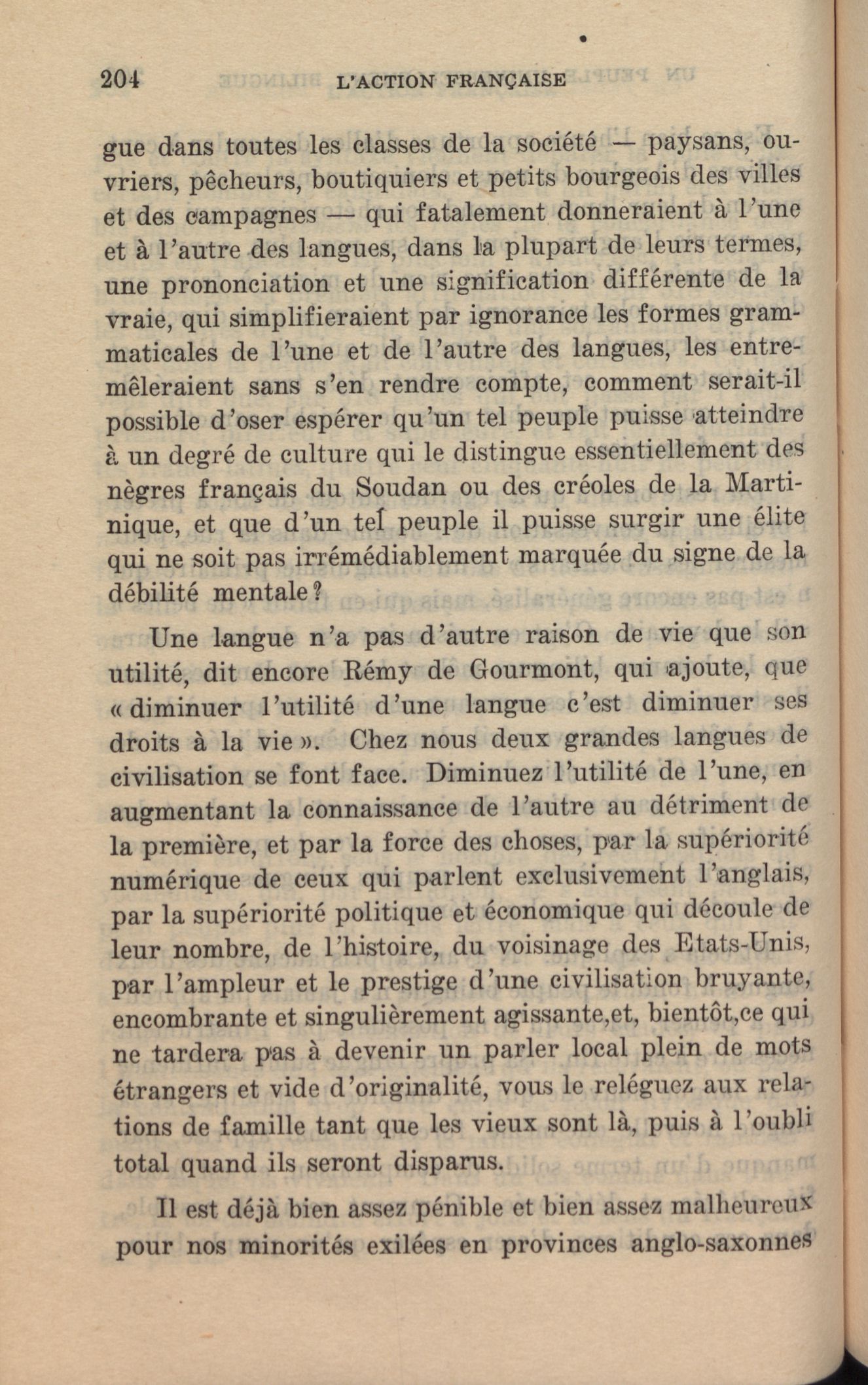 204 L'ACTION FRANÇAISE

gue dans toutes les classes de la société — paysans, ouvriers, pêcheurs, boutiquiers et petits bourgeois des villes et des campagnes — qui fatalement donneraient à l'une et à l'autre des langues, dans la plupart de leurs termes, une prononciation et une signification différente de la vraie, qui simplifieraient par ignorance les formes grammaticales de l'une et de l'autre des langues, les entremêleraient sans s'en rendre compte, comment serait-il possible d'oser espérer qu'un tel peuple puisse atteindre à un degré de culture qui le distingue essentiellement des nègres français du Soudan ou des créoles de la Martinique, et que d'un tel peuple il puisse surgir une élite qui ne soit pas irrémédiablement marquée du signe de la débilité mentale?

Une langue n'a pas d'autre raison de vie que son utilité, dit encore Rémy de Gourmont, qui ajoute, que « diminuer l'utilité d'une langue c'est diminuer ses droits à la vie ». Chez nous deux grandes langues de civilisation se font face. Diminuez l'utilité de l'une, en augmentant la connaissance de l'autre au détriment de la première, et par la force des choses, par la supériorité numérique de ceux qui parlent exclusivement l'anglais, par la supériorité politique et économique qui découle de leur nombre, de l'histoire, du voisinage des Etats-Unis, par l'ampleur et le prestige d'une civilisation bruyante, encombrante et singulièrement agissante,et, bientôt,ce qui ne tardera pas à devenir un parler local plein de mots étrangers et vide d'originalité, vous le reléguez aux relations de famille tant que les vieux sont là, puis à l'oubli total quand ils seront disparus.

Il est déjà bien assez pénible et bien assez malheureux pour nos minorités exilées en provinces anglo-saxonnes